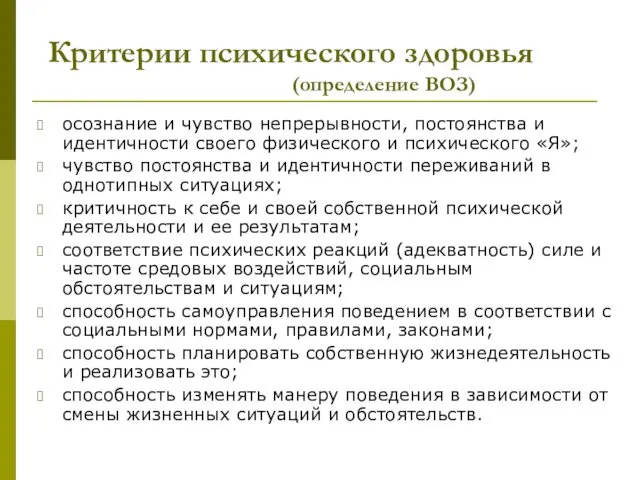 Критерии психического здоровья
(определение ВОЗ)

осознание и чувство непрерывности, постоянства и идентичности своего физического и психического «Я»;

чувство постоянства и идентичности переживаний в однотипных ситуациях;

критичность к себе и своей собственной психической деятельности и ее результатам;

соответствие психических реакций (адекватность) силе и частоте средовых воздействий, социальным обстоятельствам и ситуациям;

способность самоуправления поведением в соответствии с социальными нормами, правилами, законами;

способность планировать собственную жизнедеятельность и реализовать это;

способность изменять манеру поведения в зависимости от смены жизненных ситуаций и обстоятельств.